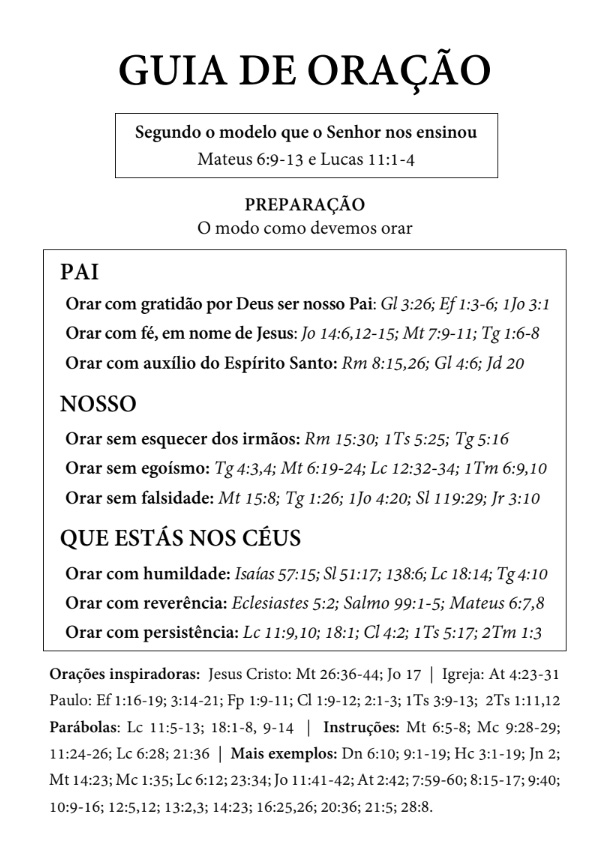 GUIA DE ORAÇÃO

Segundo o modelo que o Senhor nos ensinou
Mateus 6:9-13 e Lucas 11:1-4

PREPARAÇÃO
O modo como devemos orar

PAI

Orar com gratidão por Deus ser nosso Pai: Gl 3:26; Ef 1:3-6; 1Jo 3:1

Orar com fé, em nome de Jesus: Jo 14:6,12-15; Mt 7:9-11; Tg 1:6-8

Orar com auxílio do Espírito Santo: Rm 8:15,26; Gl 4:6; Jd 20

NOSSO

Orar sem esquecer dos irmãos: Rm 15:30; 1Ts 5:25; Tg 5:16

Orar sem egoísmo: Tg 4:3,4; Mt 6:19-24; Lc 12:32-34; 1Tm 6:9,10

Orar sem falsidade: Mt 15:8; Tg 1:26; 1Jo 4:20; Sl 119:29; Jr 3:10

QUE ESTÁS NOS CÉUS

Orar com humildade: Isaías 57:15; Sl 51:17; 138:6; Lc 18:14; Tg 4:10

Orar com reverência: Eclesiastes 5:2; Salmo 99:1-5; Mateus 6:7,8

Orar com persistência: Lc 11:9,10; 18:1; Cl 4:2; 1Ts 5:17; 2Tm 1:3

Orações inspiradoras: Jesus Cristo: Mt 26:36-44; Jo 17 | Igreja: At 4:23-31 Paulo: Ef 1:16-19; 3:14-21; Fp 1:9-11; Cl 1:9-12; 2:1-3; 1Ts 3:9-13; 2Ts 1:11,12 Parábolas: Lc 11:5-13; 18:1-8, 9-14 | Instruções: Mt 6:5-8; Mc 9:28-29; 11:24-26; Lc 6:28; 21:36 | Mais exemplos: Dn 6:10; 9:1-19; Hc 3:1-19; Jn 2; Mt 14:23; Mc 1:35; Lc 6:12; 23:34; Jo 11:41-42; At 2:42; 7:59-60; 8:15-17; 9:40; 10:9-16; 12:5,12; 13:2,3; 14:23; 16:25,26; 20:36; 21:5; 28:8.